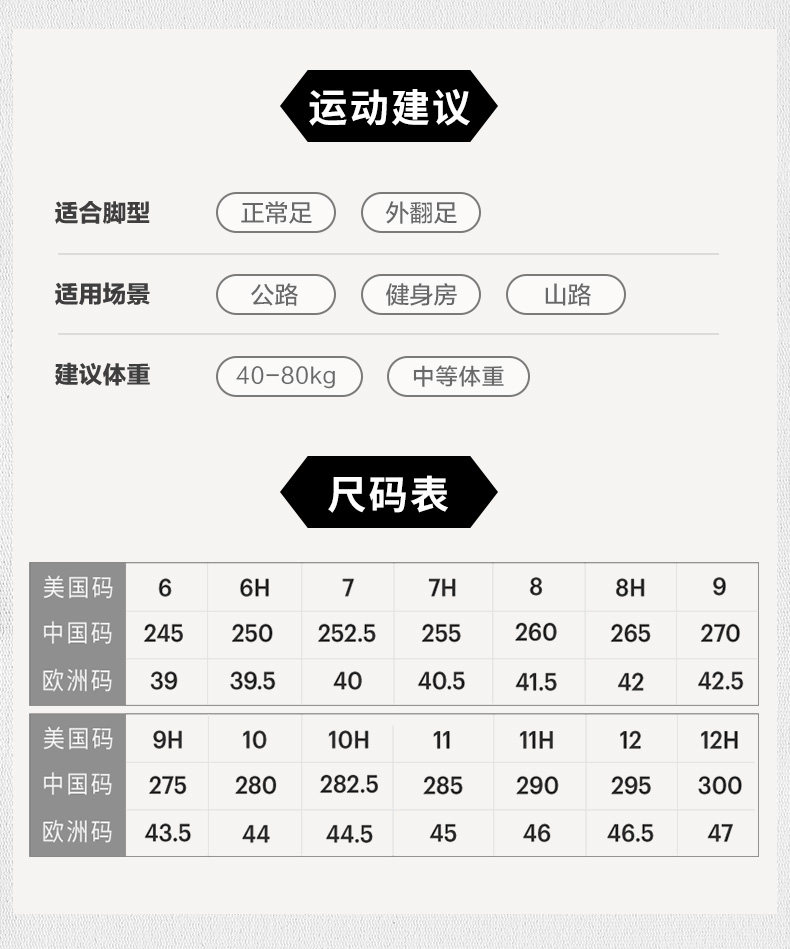 运动建议

适合脚型 正常足 外翻足

适用场景 公路 健身房 山路

建议体重 40-80kg 中等体重

尺码表

| 美国码 | 6 | 6H | 7 | 7H | 8 | 8H | 9 |
|---|---|---|---|---|---|---|---|
| 中国码 | 245 | 250 | 252.5 | 255 | 260 | 265 | 270 |
| 欧洲码 | 39 | 39.5 | 40 | 40.5 | 41.5 | 42 | 42.5 |

| 美国码 | 9H | 10 | 10H | 11 | 11H | 12 | 12H |
|---|---|---|---|---|---|---|---|
| 中国码 | 275 | 280 | 282.5 | 285 | 290 | 295 | 300 |
| 欧洲码 | 43.5 | 44 | 44.5 | 45 | 46 | 46.5 | 47 |